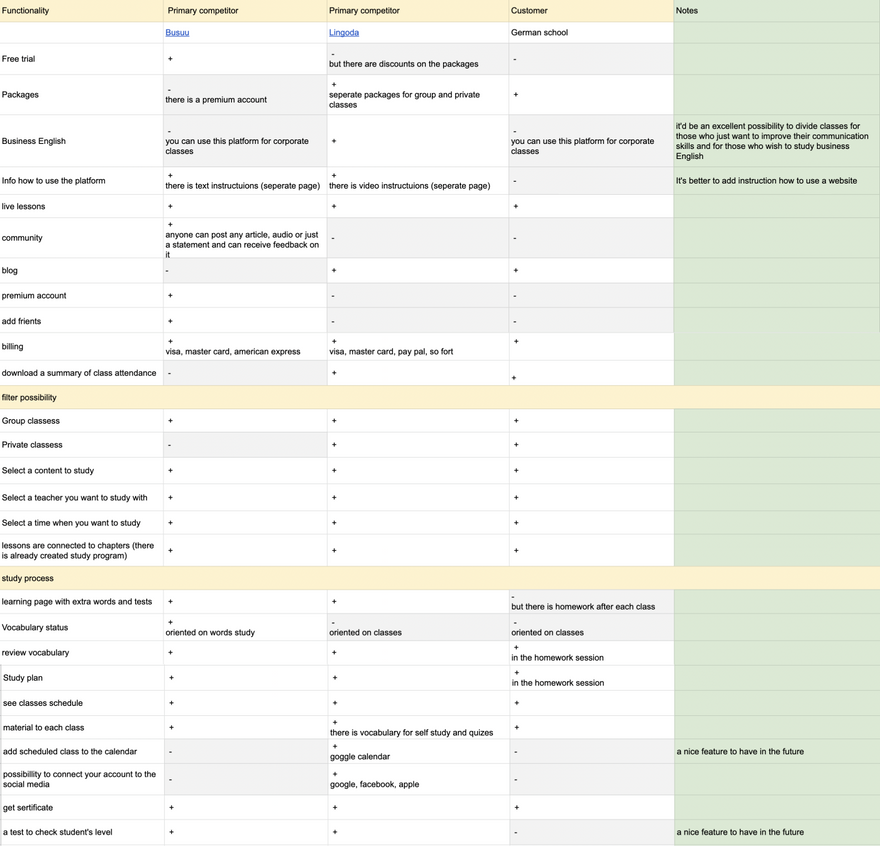 | Functionality | Primary competitor | Primary competitor | Customer | Notes |
|---|---|---|---|---|
| | Busuu | Lingoda | German school | |
| Free trial | + | - but there are discounts on the packages | - | |
| Packages | - there is a premium account | + seperate packages for group and private classes | + | |
| Business English | - you can use this platform for corporate classes | + | - you can use this platform for corporate classes | it'd be an excellent possibility to divide classes for those who just want to improve their communication skills and for those who wish to study business English |
| Info how to use the platform | + there is text instructuions (seperate page) | + there is video instructuions (seperate page) | - | It's better to add instruction how to use a website |
| live lessons | + | + | + | |
| community | + anyone can post any article, audio or just a statement and can receive feedback on it | - | - | |
| blog | - | + | + | |
| premium account | + | - | - | |
| add frients | + | - | - | |
| billing | + visa, master card, american express | + visa, master card, pay pal, so fort | + | |
| download a summary of class attendance | - | + | + | |
| filter possibility | | | | |
| Group classess | + | + | + | |
| Private classess | - | + | + | |
| Select a content to study | + | + | + | |
| Select a teacher you want to study with | + | + | + | |
| Select a time when you want to study | + | + | + | |
| lessons are connected to chapters (there is already created study program) | + | + | + | |
| study process | | | | |
| learning page with extra words and tests | + | + | - but there is homework after each class | |
| Vocabulary status | + oriented on words study | - oriented on classes | - oriented on classes | |
| review vocabulary | + | + | + in the homework session | |
| Study plan | + | + | + in the homework session | |
| see classes schedule | + | + | + | |
| material to each class | + | + there is vocabulary for self study and quizes | + | |
| add scheduled class to the calendar | - | + goggle calendar | - | a nice feature to have in the future |
| possibillity to connect your account to the social media | - | + google, facebook, apple | - | |
| get sertificate | + | + | + | |
| a test to check student's level | + | + | - | a nice feature to have in the future |